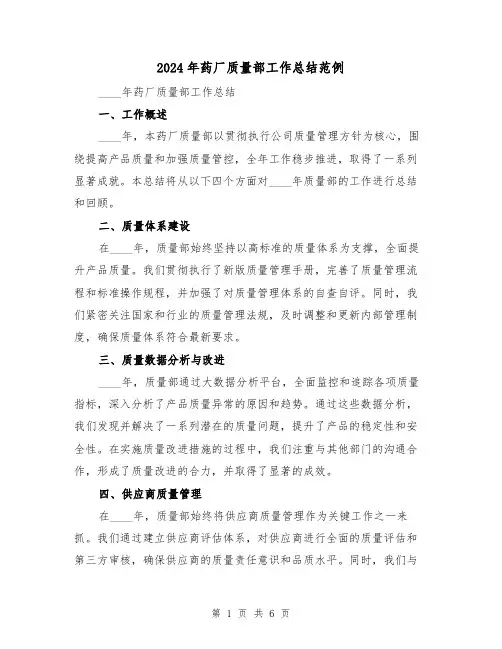 2024年药厂质量部工作总结范例

____年药厂质量部工作总结

一、工作概述

____年，本药厂质量部以贯彻执行公司质量管理方针为核心，围绕提高产品质量和加强质量管控，全年工作稳步推进，取得了一系列显著成就。本总结将从以下四个方面对____年质量部的工作进行总结和回顾。

二、质量体系建设

在____年，质量部始终坚持以高标准的质量体系为支撑，全面提升产品质量。我们贯彻执行了新版质量管理手册，完善了质量管理流程和标准操作规程，并加强了对质量管理体系的自查自评。同时，我们紧密关注国家和行业的质量管理法规，及时调整和更新内部管理制度，确保质量体系符合最新要求。

三、质量数据分析与改进

____年，质量部通过大数据分析平台，全面监控和追踪各项质量指标，深入分析了产品质量异常的原因和趋势。通过这些数据分析，我们发现并解决了一系列潜在的质量问题，提升了产品的稳定性和安全性。在实施质量改进措施的过程中，我们注重与其他部门的沟通合作，形成了质量改进的合力，并取得了显著的成效。

四、供应商质量管理

在____年，质量部始终将供应商质量管理作为关键工作之一来抓。我们通过建立供应商评估体系，对供应商进行全面的质量评估和第三方审核，确保供应商的质量责任意识和品质水平。同时，我们与

第 1 页 共 6 页